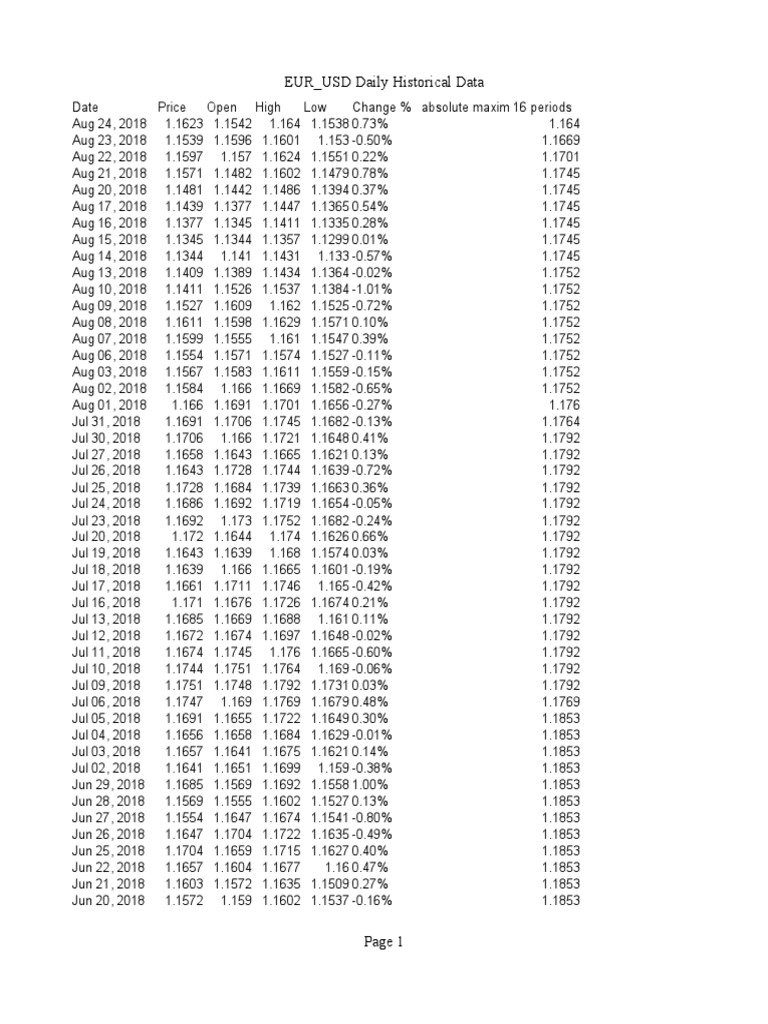 EUR_USD Daily Historical Data

| Date | Price | Open | High | Low | Change % | absolute maxim 16 periods |
|---|---|---|---|---|---|---|
| Aug 24, 2018 | 1.1623 | 1.1542 | 1.164 | 1.1538 | 0.73% | 1.164 |
| Aug 23, 2018 | 1.1539 | 1.1596 | 1.1601 | 1.153 | -0.50% | 1.1669 |
| Aug 22, 2018 | 1.1597 | 1.157 | 1.1624 | 1.1551 | 0.22% | 1.1701 |
| Aug 21, 2018 | 1.1571 | 1.1482 | 1.1602 | 1.1479 | 0.78% | 1.1745 |
| Aug 20, 2018 | 1.1481 | 1.1442 | 1.1486 | 1.1394 | 0.37% | 1.1745 |
| Aug 17, 2018 | 1.1439 | 1.1377 | 1.1447 | 1.1365 | 0.54% | 1.1745 |
| Aug 16, 2018 | 1.1377 | 1.1345 | 1.1411 | 1.1335 | 0.28% | 1.1745 |
| Aug 15, 2018 | 1.1345 | 1.1344 | 1.1357 | 1.1299 | 0.01% | 1.1745 |
| Aug 14, 2018 | 1.1344 | 1.141 | 1.1431 | 1.133 | -0.57% | 1.1745 |
| Aug 13, 2018 | 1.1409 | 1.1389 | 1.1434 | 1.1364 | -0.02% | 1.1752 |
| Aug 10, 2018 | 1.1411 | 1.1526 | 1.1537 | 1.1384 | -1.01% | 1.1752 |
| Aug 09, 2018 | 1.1527 | 1.1609 | 1.162 | 1.1525 | -0.72% | 1.1752 |
| Aug 08, 2018 | 1.1611 | 1.1598 | 1.1629 | 1.1571 | 0.10% | 1.1752 |
| Aug 07, 2018 | 1.1599 | 1.1555 | 1.161 | 1.1547 | 0.39% | 1.1752 |
| Aug 06, 2018 | 1.1554 | 1.1571 | 1.1574 | 1.1527 | -0.11% | 1.1752 |
| Aug 03, 2018 | 1.1567 | 1.1583 | 1.1611 | 1.1559 | -0.15% | 1.1752 |
| Aug 02, 2018 | 1.1584 | 1.166 | 1.1669 | 1.1582 | -0.65% | 1.1752 |
| Aug 01, 2018 | 1.166 | 1.1691 | 1.1701 | 1.1656 | -0.27% | 1.176 |
| Jul 31, 2018 | 1.1691 | 1.1706 | 1.1745 | 1.1682 | -0.13% | 1.1764 |
| Jul 30, 2018 | 1.1706 | 1.166 | 1.1721 | 1.1648 | 0.41% | 1.1792 |
| Jul 27, 2018 | 1.1658 | 1.1643 | 1.1665 | 1.1621 | 0.13% | 1.1792 |
| Jul 26, 2018 | 1.1643 | 1.1728 | 1.1744 | 1.1639 | -0.72% | 1.1792 |
| Jul 25, 2018 | 1.1728 | 1.1684 | 1.1739 | 1.1663 | 0.36% | 1.1792 |
| Jul 24, 2018 | 1.1686 | 1.1692 | 1.1719 | 1.1654 | -0.05% | 1.1792 |
| Jul 23, 2018 | 1.1692 | 1.173 | 1.1752 | 1.1682 | -0.24% | 1.1792 |
| Jul 20, 2018 | 1.172 | 1.1644 | 1.174 | 1.1626 | 0.66% | 1.1792 |
| Jul 19, 2018 | 1.1643 | 1.1639 | 1.168 | 1.1574 | 0.03% | 1.1792 |
| Jul 18, 2018 | 1.1639 | 1.166 | 1.1665 | 1.1601 | -0.19% | 1.1792 |
| Jul 17, 2018 | 1.1661 | 1.1711 | 1.1746 | 1.165 | -0.42% | 1.1792 |
| Jul 16, 2018 | 1.171 | 1.1676 | 1.1726 | 1.1674 | 0.21% | 1.1792 |
| Jul 13, 2018 | 1.1685 | 1.1669 | 1.1688 | 1.161 | 0.11% | 1.1792 |
| Jul 12, 2018 | 1.1672 | 1.1674 | 1.1697 | 1.1648 | -0.02% | 1.1792 |
| Jul 11, 2018 | 1.1674 | 1.1745 | 1.176 | 1.1665 | -0.60% | 1.1792 |
| Jul 10, 2018 | 1.1744 | 1.1751 | 1.1764 | 1.169 | -0.06% | 1.1792 |
| Jul 09, 2018 | 1.1751 | 1.1748 | 1.1792 | 1.1731 | 0.03% | 1.1792 |
| Jul 06, 2018 | 1.1747 | 1.169 | 1.1769 | 1.1679 | 0.48% | 1.1769 |
| Jul 05, 2018 | 1.1691 | 1.1655 | 1.1722 | 1.1649 | 0.30% | 1.1853 |
| Jul 04, 2018 | 1.1656 | 1.1658 | 1.1684 | 1.1629 | -0.01% | 1.1853 |
| Jul 03, 2018 | 1.1657 | 1.1641 | 1.1675 | 1.1621 | 0.14% | 1.1853 |
| Jul 02, 2018 | 1.1641 | 1.1651 | 1.1699 | 1.159 | -0.38% | 1.1853 |
| Jun 29, 2018 | 1.1685 | 1.1569 | 1.1692 | 1.1558 | 1.00% | 1.1853 |
| Jun 28, 2018 | 1.1569 | 1.1555 | 1.1602 | 1.1527 | 0.13% | 1.1853 |
| Jun 27, 2018 | 1.1554 | 1.1647 | 1.1674 | 1.1541 | -0.80% | 1.1853 |
| Jun 26, 2018 | 1.1647 | 1.1704 | 1.1722 | 1.1635 | -0.49% | 1.1853 |
| Jun 25, 2018 | 1.1704 | 1.1659 | 1.1715 | 1.1627 | 0.40% | 1.1853 |
| Jun 22, 2018 | 1.1657 | 1.1604 | 1.1677 | 1.16 | 0.47% | 1.1853 |
| Jun 21, 2018 | 1.1603 | 1.1572 | 1.1635 | 1.1509 | 0.27% | 1.1853 |
| Jun 20, 2018 | 1.1572 | 1.159 | 1.1602 | 1.1537 | -0.16% | 1.1853 |

Page 1